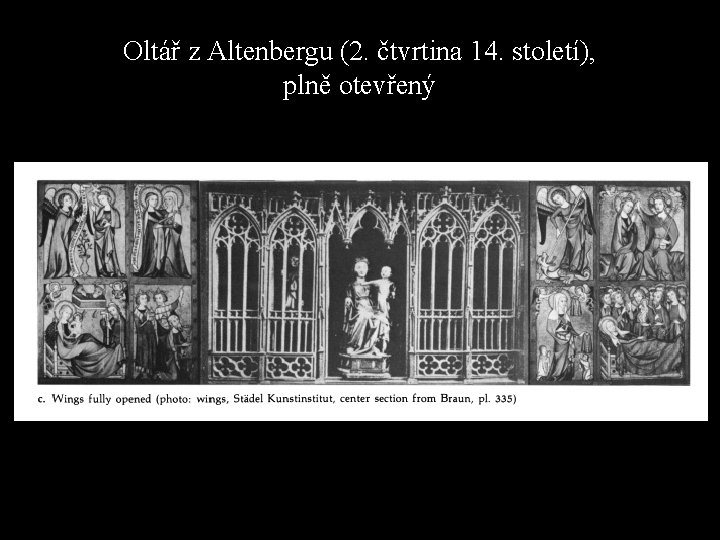 Oltář z Altenbergu (2. čtvrtina 14. století), plně otevřený

c. Wings fully opened (photo: wings, Städel Kunstinstitut, center section from Braun, pl. 335)